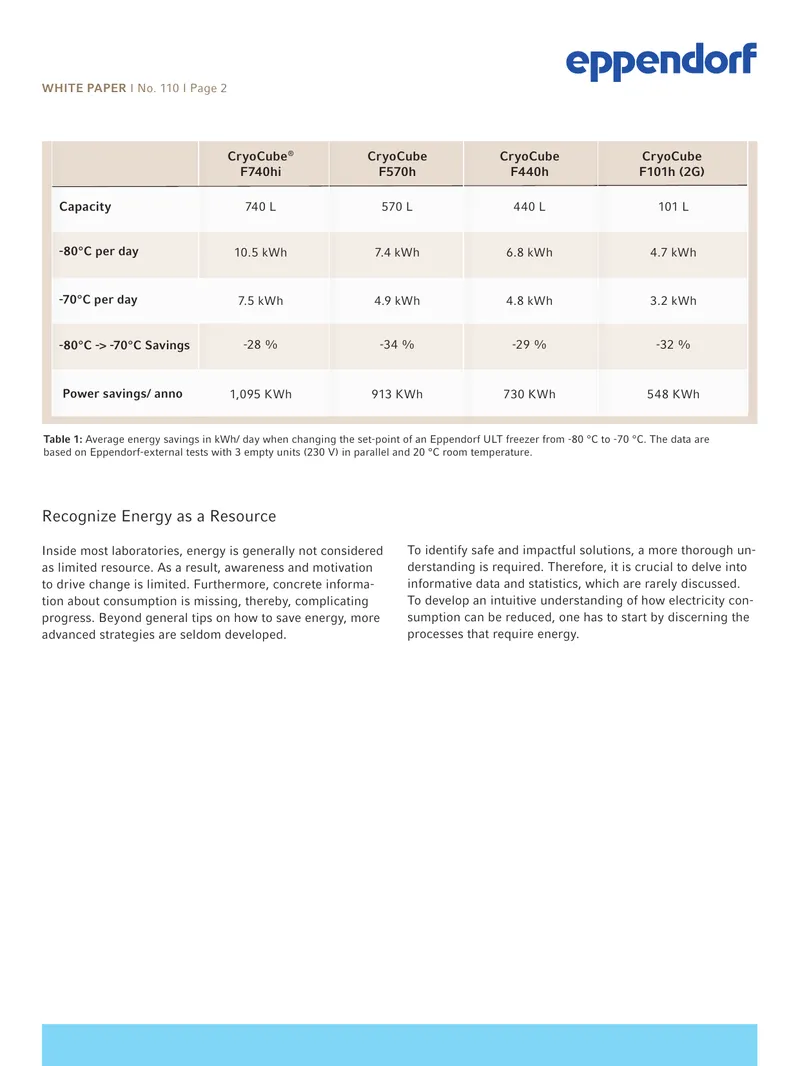 eppendorf

WHITE PAPER I No. 110 I Page 2

|  | CryoCube® F740hi | CryoCube F570h | CryoCube F440h | CryoCube F101h (2G) |
|---|---|---|---|---|
| Capacity | 740 L | 570 L | 440 L | 101 L |
| -80°C per day | 10.5 kWh | 7.4 kWh | 6.8 kWh | 4.7 kWh |
| -70°C per day | 7.5 kWh | 4.9 kWh | 4.8 kWh | 3.2 kWh |
| -80°C -> -70°C Savings | -28 % | -34 % | -29 % | -32 % |
| Power savings/ anno | 1,095 KWh | 913 KWh | 730 KWh | 548 KWh |

Table 1: Average energy savings in kWh/ day when changing the set-point of an Eppendorf ULT freezer from -80 °C to -70 °C. The data are based on Eppendorf-external tests with 3 empty units (230 V) in parallel and 20 °C room temperature.

Recognize Energy as a Resource

Inside most laboratories, energy is generally not considered as limited resource. As a result, awareness and motivation to drive change is limited. Furthermore, concrete information about consumption is missing, thereby, complicating progress. Beyond general tips on how to save energy, more advanced strategies are seldom developed.

To identify safe and impactful solutions, a more thorough understanding is required. Therefore, it is crucial to delve into informative data and statistics, which are rarely discussed. To develop an intuitive understanding of how electricity consumption can be reduced, one has to start by discerning the processes that require energy.